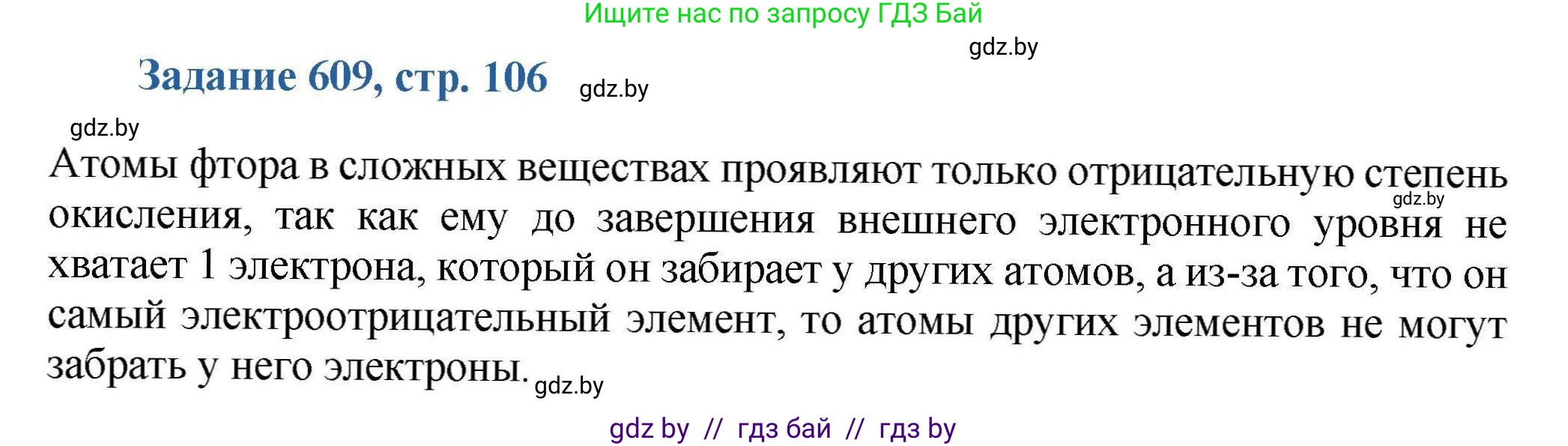 Ищите нас по запросу ГДЗ Бай

gdz.by

Задание 609, стр. 106

gdz.by

gdz.by

Атомы фтора в сложных веществах проявляют только отрицательную степень окисления, так как ему до завершения внешнего электронного уровня не хватает 1 электрона, который он забирает у других атомов, а из-за того, что он самый электроотрицательный элемент, то атомы других элементов не могут забрать у него электроны.

gdz.by

gdz.by

gdz by // гдз бай // гдз by